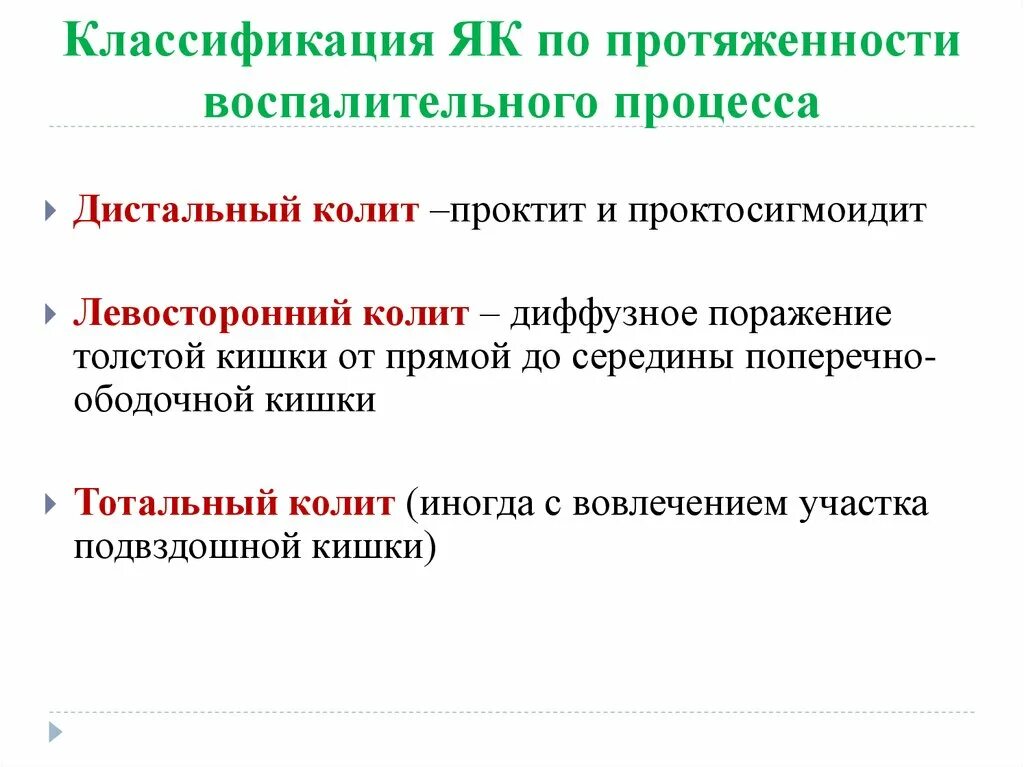 Классификация ЯК по протяженности воспалительного процесса

Дистальный колит –проктит и проктосигмоидит

Левосторонний колит – диффузное поражение толстой кишки от прямой до середины поперечно-ободочной кишки

Тотальный колит (иногда с вовлечением участка подвздошной кишки)